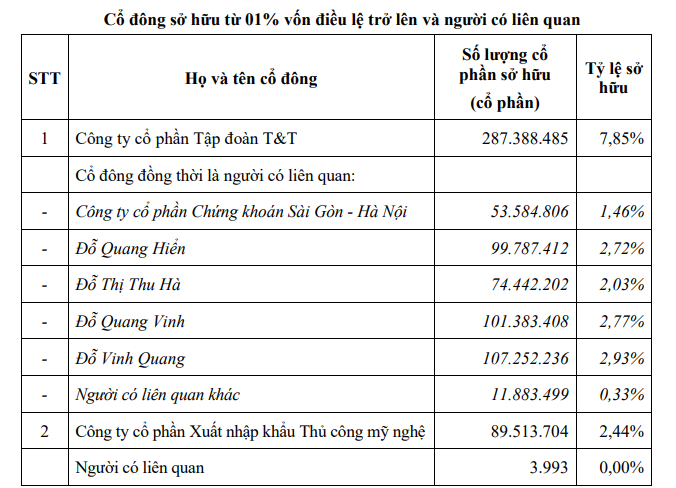 Cổ đông sở hữu từ 01% vốn điều lệ trở lên và người có liên quan

| STT | Họ và tên cổ đông | Số lượng cổ phần sở hữu (cổ phần) | Tỷ lệ sở hữu |
|---|---|---|---|
| 1 | Công ty cổ phần Tập đoàn T&T | 287.388.485 | 7,85% |
| | Cổ đông đồng thời là người có liên quan: | | |
| - | Công ty cổ phần Chứng khoán Sài Gòn - Hà Nội | 53.584.806 | 1,46% |
| - | Đỗ Quang Hiển | 99.787.412 | 2,72% |
| - | Đỗ Thị Thu Hà | 74.442.202 | 2,03% |
| - | Đỗ Quang Vinh | 101.383.408 | 2,77% |
| - | Đỗ Vinh Quang | 107.252.236 | 2,93% |
| - | Người có liên quan khác | 11.883.499 | 0,33% |
| 2 | Công ty cổ phần Xuất nhập khẩu Thủ công mỹ nghệ | 89.513.704 | 2,44% |
| | Người có liên quan | 3.993 | 0,00% |